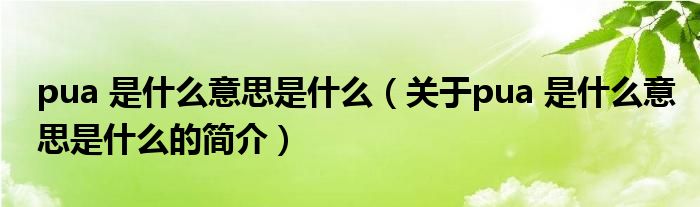 pua 是什么意思是什么（关于pua 是什么意思是什么的简介）